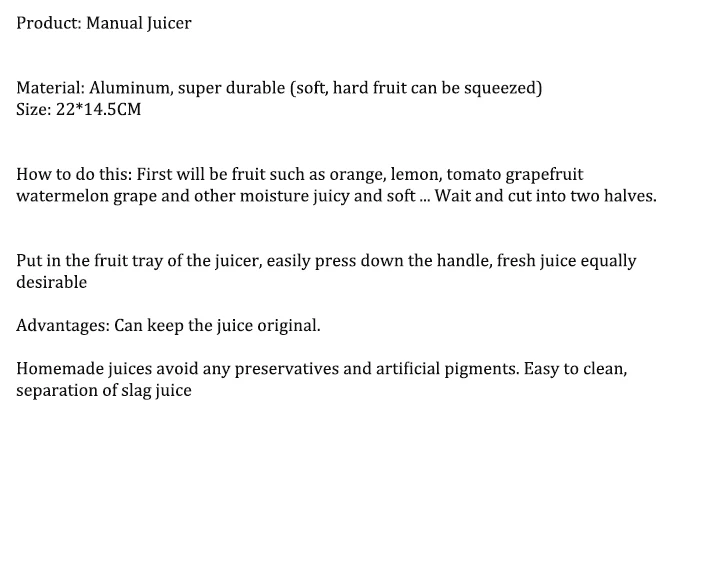 Product: Manual Juicer

Material: Aluminum, super durable (soft, hard fruit can be squeezed)
Size: 22*14.5CM

How to do this: First will be fruit such as orange, lemon, tomato grapefruit watermelon grape and other moisture juicy and soft ... Wait and cut into two halves.

Put in the fruit tray of the juicer, easily press down the handle, fresh juice equally desirable

Advantages: Can keep the juice original.

Homemade juices avoid any preservatives and artificial pigments. Easy to clean, separation of slag juice